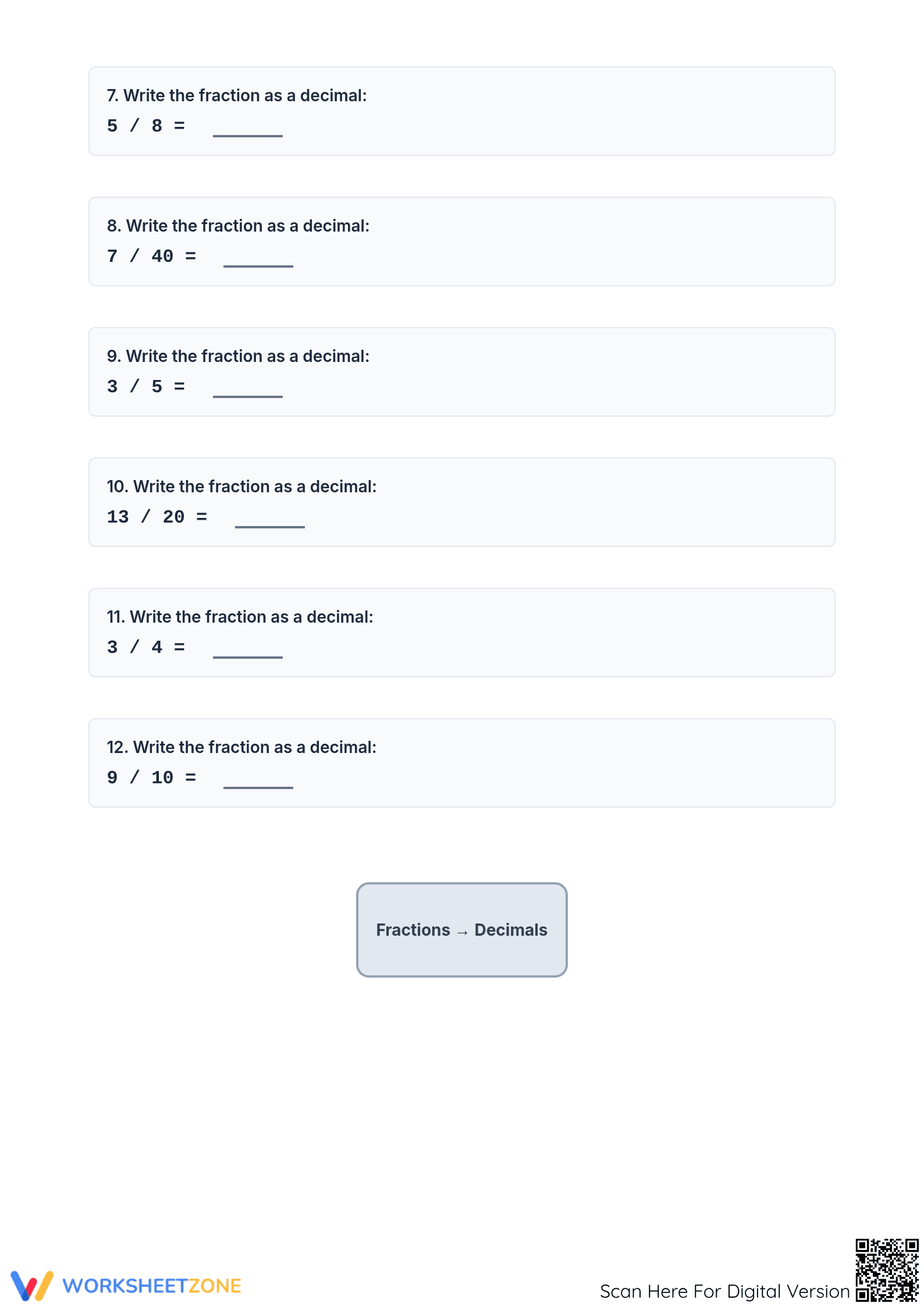 7. Write the fraction as a decimal:

5 / 8 = ______

8. Write the fraction as a decimal:

7 / 40 = ______

9. Write the fraction as a decimal:

3 / 5 = ______

10. Write the fraction as a decimal:

13 / 20 = ______

11. Write the fraction as a decimal:

3 / 4 = ______

12. Write the fraction as a decimal:

9 / 10 = ______

Fractions → Decimals

WORKSHEETZONE

Scan Here For Digital Version